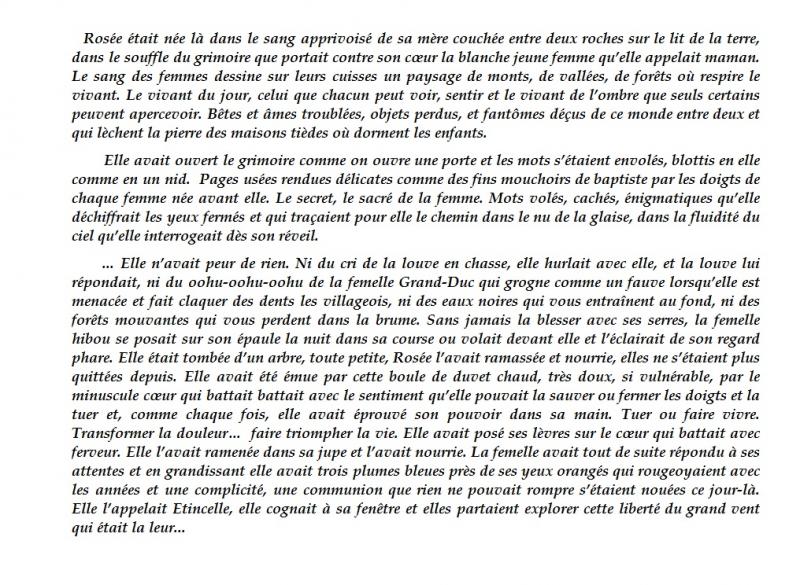 Rosée était née là dans le sang apprivoisé de sa mère couchée entre deux roches sur le lit de la terre, dans le souffle du grimoire que portait contre son cœur la blanche jeune femme qu'elle appelait maman. Le sang des femmes dessine sur leurs cuisses un paysage de monts, de vallées, de forêts où respire le vivant. Le vivant du jour, celui que chacun peut voir, sentir et le vivant de l'ombre que seuls certains peuvent apercevoir. Bêtes et âmes troublées, objets perdus, et fantômes déçus de ce monde entre deux et qui lèchent la pierre des maisons tièdes où dorment les enfants.

Elle avait ouvert le grimoire comme on ouvre une porte et les mots s'étaient envolés, blottis en elle comme en un nid. Pages usées rendues délicates comme des fins mouchoirs de baptiste par les doigts de chaque femme née avant elle. Le secret, le sacré de la femme. Mots volés, cachés, énigmatiques qu'elle déchiffrait les yeux fermés et qui traçaient pour elle le chemin dans le nu de la glaise, dans la fluidité du ciel qu'elle interrogeait dès son réveil.

... Elle n'avait peur de rien. Ni du cri de la louve en chasse, elle hurlait avec elle, et la louve lui répondait, ni du oohu-oohu-oohu de la femelle Grand-Duc qui grogne comme un fauve lorsqu'elle est menacée et fait claquer des dents les villageois, ni des eaux noires qui vous entraînent au fond, ni des forêts mouvantes qui vous perdent dans la brume. Sans jamais la blesser avec ses serres, la femelle hibou se posait sur son épaule la nuit dans sa course ou volait devant elle et l'éclairait de son regard phare. Elle était tombée d'un arbre, toute petite, Rosée l'avait ramassée et nourrie, elles ne s'étaient plus quittées depuis. Elle avait été émue par cette boule de duvet chaud, très doux, si vulnérable, par le minuscule cœur qui battait battait avec le sentiment qu'elle pouvait la sauver ou fermer les doigts et la tuer et, comme chaque fois, elle avait éprouvé son pouvoir dans sa main. Tuer ou faire vivre. Transformer la douleur... faire triompher la vie. Elle avait posé ses lèvres sur le cœur qui battait avec ferveur. Elle l'avait ramenée dans sa jupe et l'avait nourrie. La femelle avait tout de suite répondu à ses attentes et en grandissant elle avait trois plumes bleues près de ses yeux orangés qui rougeoyaient avec les années et une complicité, une communion que rien ne pouvait rompre s'étaient nouées ce jour-là. Elle l'appelait Etincelle, elle cognait à sa fenêtre et elles partaient explorer cette liberté du grand vent qui était la leur...